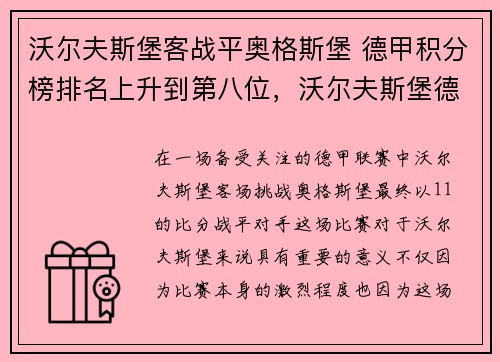 沃尔夫斯堡客战平奥格斯堡 德甲积分榜排名上升到第八位，沃尔夫斯堡德

在一场备受关注的德甲联赛中沃尔夫斯堡客场挑战奥格斯堡最终以11的比分战平对手这场比赛对于沃尔夫斯堡来说具有重要的意义不仅因为比赛本身的激烈程度也因为这场